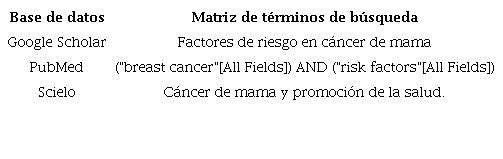 | Base de datos | Matriz de términos de búsqueda |
|---|---|
| Google Scholar | Factores de riesgo en cáncer de mama |
| PubMed | ("breast cancer"[All Fields]) AND ("risk factors"[All Fields]) |
| Scielo | Cáncer de mama y promoción de la salud. |